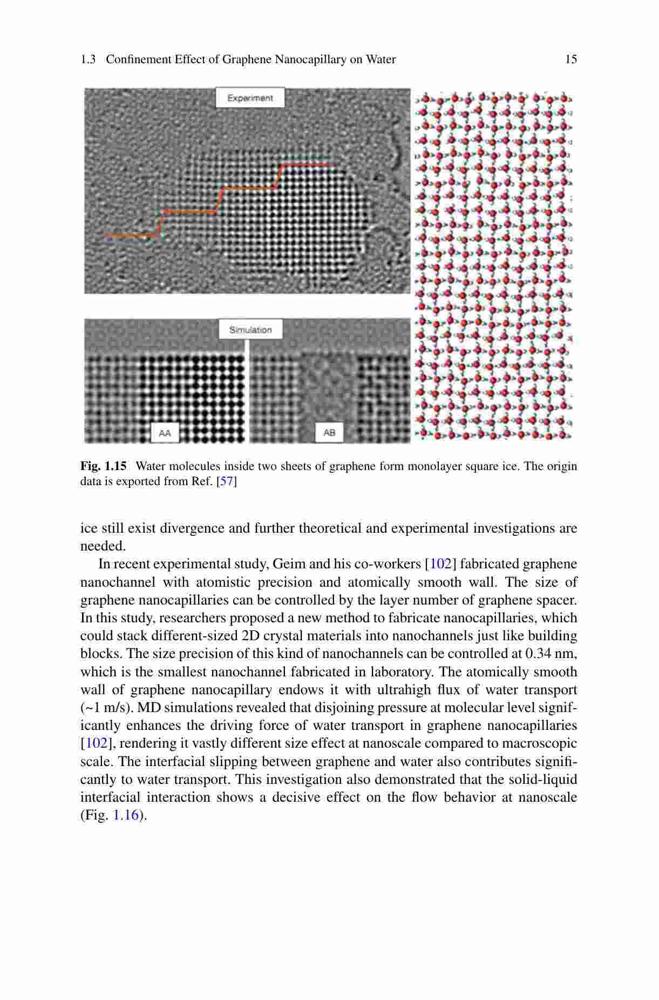 1.3 Confinement Effect of Graphene Nanocapillary on Water

15

Experiment

Simulation

AA

AB

**Fig. 1.15** Water molecules inside two sheets of graphene form monolayer square ice. The origin data is exported from Ref. [57]

ice still exist divergence and further theoretical and experimental investigations are needed.

In recent experimental study, Geim and his co-workers [102] fabricated graphene nanochannel with atomistic precision and atomically smooth wall. The size of graphene nanocapillaries can be controlled by the layer number of graphene spacer. In this study, researchers proposed a new method to fabricate nanocapillaries, which could stack different-sized 2D crystal materials into nanochannels just like building blocks. The size precision of this kind of nanochannels can be controlled at 0.34 nm, which is the smallest nanochannel fabricated in laboratory. The atomically smooth wall of graphene nanocapillary endows it with ultrahigh flux of water transport (~1 m/s). MD simulations revealed that disjoining pressure at molecular level significantly enhances the driving force of water transport in graphene nanocapillaries [102], rendering it vastly different size effect at nanoscale compared to macroscopic scale. The interfacial slipping between graphene and water also contributes significantly to water transport. This investigation also demonstrated that the solid-liquid interfacial interaction shows a decisive effect on the flow behavior at nanoscale (Fig. 1.16).